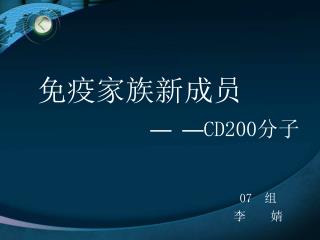 免疫家族新成员

— —CD200分子

07 组
李 婧